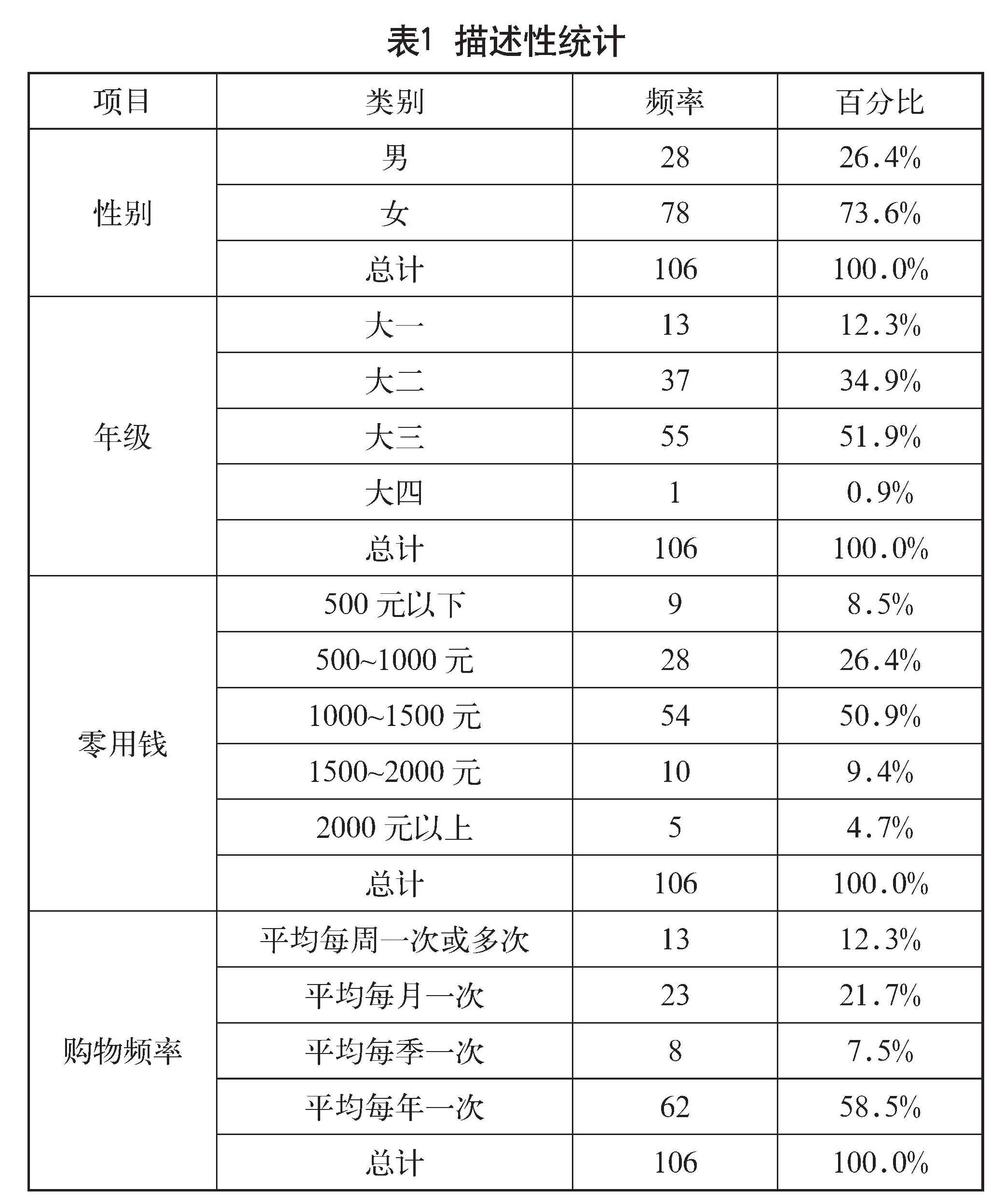 表1 描述性统计

| 项目 | 类别 | 频率 | 百分比 |
|---|---|---|---|
| 性别 | 男 | 28 | 26.4% |
| | 女 | 78 | 73.6% |
| | 总计 | 106 | 100.0% |
| 年级 | 大一 | 13 | 12.3% |
| | 大二 | 37 | 34.9% |
| | 大三 | 55 | 51.9% |
| | 大四 | 1 | 0.9% |
| | 总计 | 106 | 100.0% |
| 零用钱 | 500 元以下 | 9 | 8.5% |
| | 500~1000 元 | 28 | 26.4% |
| | 1000~1500 元 | 54 | 50.9% |
| | 1500~2000 元 | 10 | 9.4% |
| | 2000 元以上 | 5 | 4.7% |
| | 总计 | 106 | 100.0% |
| 购物频率 | 平均每周一次或多次 | 13 | 12.3% |
| | 平均每月一次 | 23 | 21.7% |
| | 平均每季一次 | 8 | 7.5% |
| | 平均每年一次 | 62 | 58.5% |
| | 总计 | 106 | 100.0% |